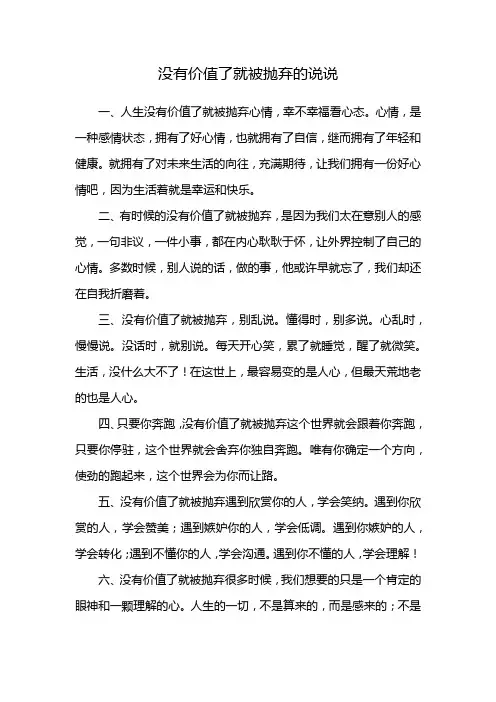 没有价值了就被抛弃的说说

一、人生没有价值了就被抛弃心情，幸不幸福看心态。心情，是一种感情状态，拥有了好心情，也就拥有了自信，继而拥有了年轻和健康。就拥有了对未来生活的向往，充满期待，让我们拥有一份好心情吧，因为生活着就是幸运和快乐。

二、有时候的没有价值了就被抛弃，是因为我们太在意别人的感觉，一句非议，一件小事，都在内心耿耿于怀，让外界控制了自己的心情。多数时候，别人说的话，做的事，他或许早就忘了，我们却还在自我折磨着。

三、没有价值了就被抛弃，别乱说。懂得时，别多说。心乱时，慢慢说。没话时，就别说。每天开心笑，累了就睡觉，醒了就微笑。生活，没什么大不了！在这世上，最容易变的是人心，但最天荒地老的也是人心。

四、只要你奔跑，没有价值了就被抛弃这个世界就会跟着你奔跑，只要你停驻，这个世界就会舍弃你独自奔跑。唯有你确定一个方向，使劲的跑起来，这个世界会为你而让路。

五、没有价值了就被抛弃遇到欣赏你的人，学会笑纳。遇到你欣赏的人，学会赞美；遇到嫉妒你的人，学会低调。遇到你嫉妒的人，学会转化；遇到不懂你的人，学会沟通。遇到你不懂的人，学会理解！

六、没有价值了就被抛弃很多时候，我们想要的只是一个肯定的眼神和一颗理解的心。人生的一切，不是算来的，而是感来的；不是